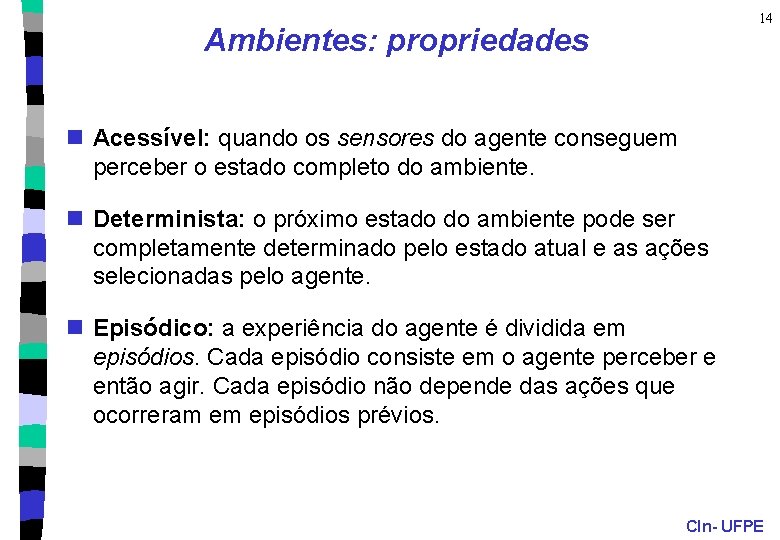 14

Ambientes: propriedades

Acessível: quando os sensores do agente conseguem perceber o estado completo do ambiente.

Determinista: o próximo estado do ambiente pode ser completamente determinado pelo estado atual e as ações selecionadas pelo agente.

Episódico: a experiência do agente é dividida em episódios. Cada episódio consiste em o agente perceber e então agir. Cada episódio não depende das ações que ocorreram em episódios prévios.

CIn- UFPE